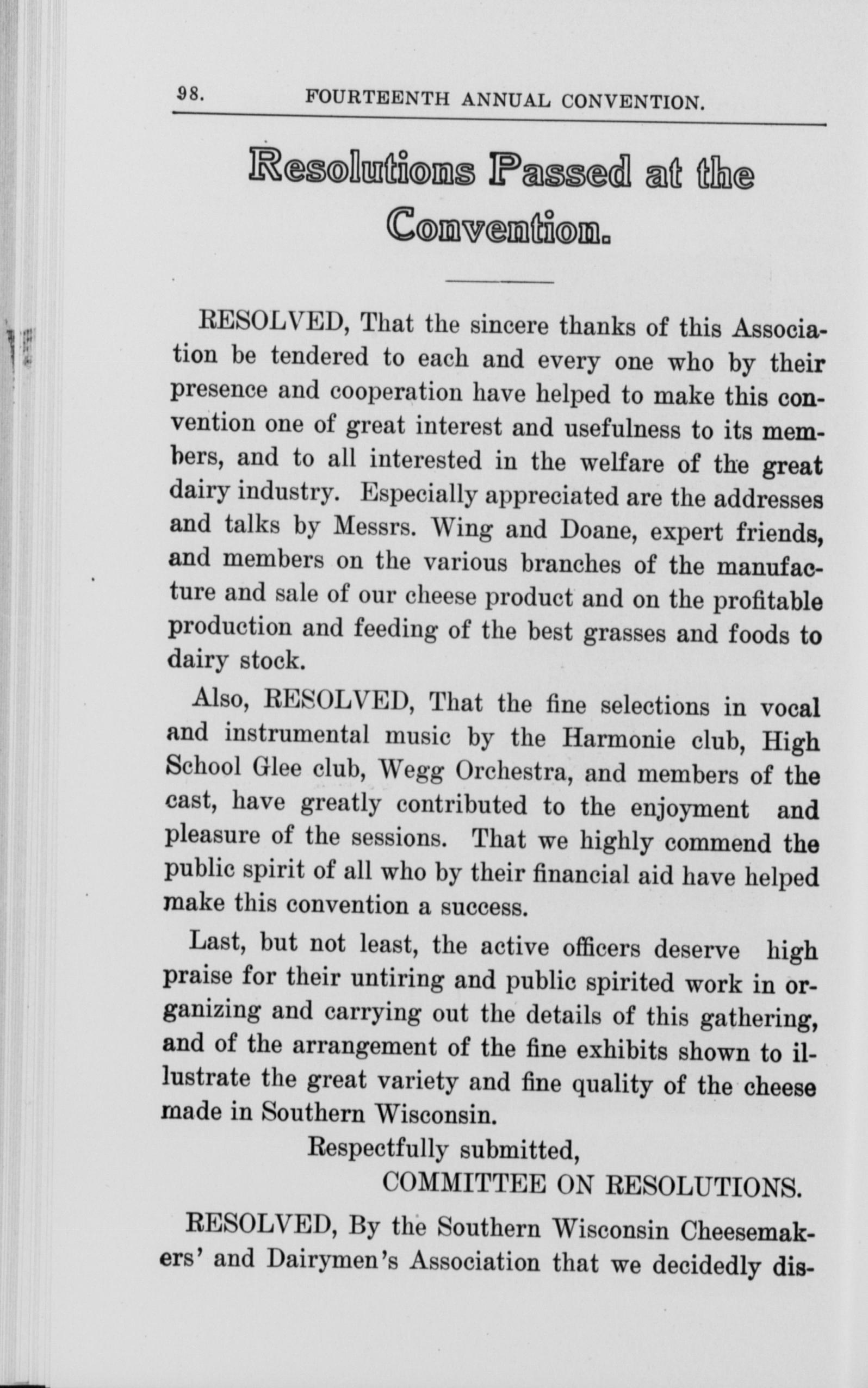 98. FOURTEENTH ANNUAL CONVENTION.

Resolutions Passed at the Convention.

RESOLVED, That the sincere thanks of this Association be tendered to each and every one who by their presence and cooperation have helped to make this convention one of great interest and usefulness to its members, and to all interested in the welfare of the great dairy industry. Especially appreciated are the addresses and talks by Messrs. Wing and Doane, expert friends, and members on the various branches of the manufacture and sale of our cheese product and on the profitable production and feeding of the best grasses and foods to dairy stock.

Also, RESOLVED, That the fine selections in vocal and instrumental music by the Harmonie club, High School Glee club, Wegg Orchestra, and members of the cast, have greatly contributed to the enjoyment and pleasure of the sessions. That we highly commend the public spirit of all who by their financial aid have helped make this convention a success.

Last, but not least, the active officers deserve high praise for their untiring and public spirited work in organizing and carrying out the details of this gathering, and of the arrangement of the fine exhibits shown to illustrate the great variety and fine quality of the cheese made in Southern Wisconsin.

Respectfully submitted,
COMMITTEE ON RESOLUTIONS.

RESOLVED, By the Southern Wisconsin Cheesemakers' and Dairymen's Association that we decidedly dis-